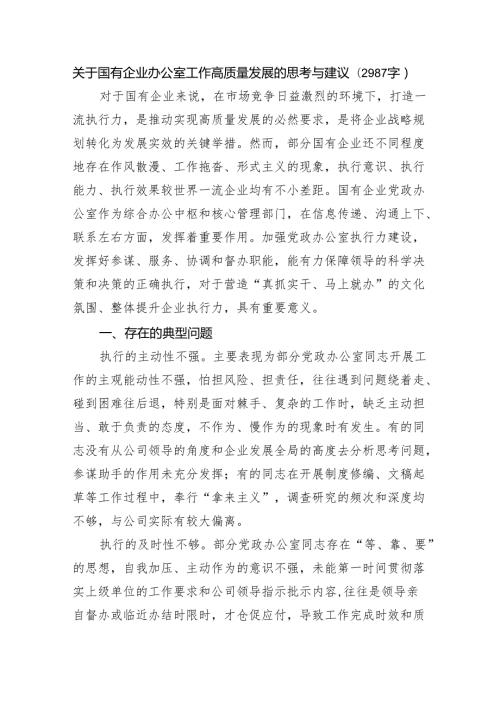 关于国有企业办公室工作高质量发展的思考与建议（2987字）

对于国有企业来说，在市场竞争日益激烈的环境下，打造一流执行力，是推动实现高质量发展的必然要求，是将企业战略规划转化为发展实效的关键举措。然而，部分国有企业还不同程度地存在作风散漫、工作拖沓、形式主义的现象，执行意识、执行能力、执行效果较世界一流企业均有不小差距。国有企业党政办公室作为综合办公中枢和核心管理部门，在信息传递、沟通上下、联系左右方面，发挥着重要作用。加强党政办公室执行力建设，发挥好参谋、服务、协调和督办职能，能有力保障领导的科学决策和决策的正确执行，对于营造“真抓实干、马上就办”的文化氛围、整体提升企业执行力，具有重要意义。

一、存在的典型问题

执行的主动性不强。主要表现为部分党政办公室同志开展工作的主观能动性不强，怕担风险、担责任，往往遇到问题绕着走、碰到困难往后退，特别是面对棘手、复杂的工作时，缺乏主动担当、敢于负责的态度，不作为、慢作为的现象时有发生。有的同志没有从公司领导的角度和企业发展全局的高度去分析思考问题，参谋助手的作用未充分发挥；有的同志在开展制度修编、文稿起草等工作过程中，奉行“拿来主义”，调查研究的频次和深度均不够，与公司实际有较大偏离。

执行的及时性不够。部分党政办公室同志存在“等、靠、要”的思想，自我加压、主动作为的意识不强，未能第一时间贯彻落实上级单位的工作要求和公司领导指示批示内容，往往是领导亲自督办或临近办结时限时，才仓促应付，导致工作完成时效和质